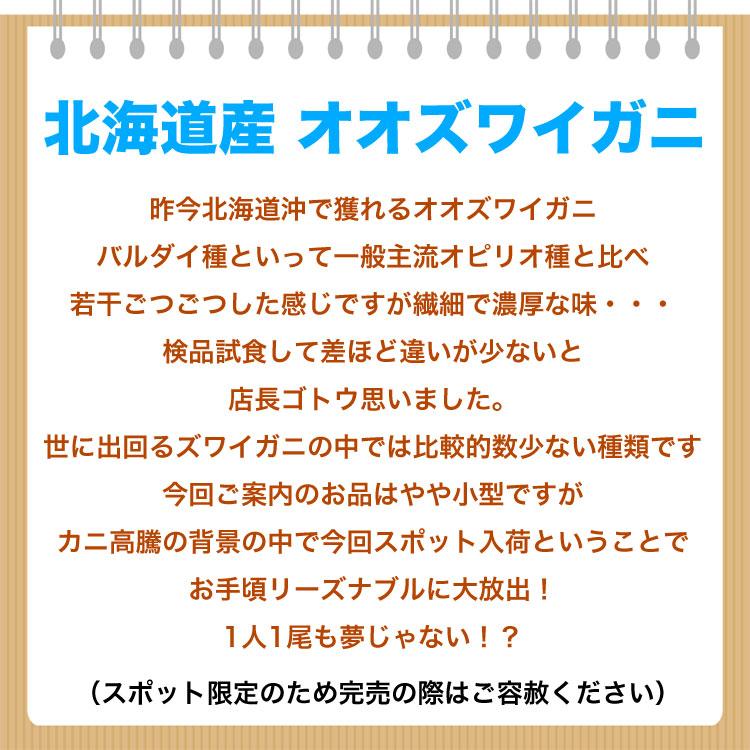 北海道産 オオズワイガニ

昨今北海道沖で獲れるオオズワイガニ
バルダイ種といって一般主流オピリオ種と比べ
若干ごつごつした感じですが繊細で濃厚な味・・・
検品試食して差ほど違いが少ないと
店長ゴトウ思いました。
世に出回るズワイガニの中では比較的数少ない種類です
今回ご案内のお品はやや小型ですが
カニ高騰の背景の中で今回スポット入荷ということで
お手頃リーズナブルに大放出！
1人1尾も夢じゃない！？

（スポット限定のため完売の際はご容赦ください）